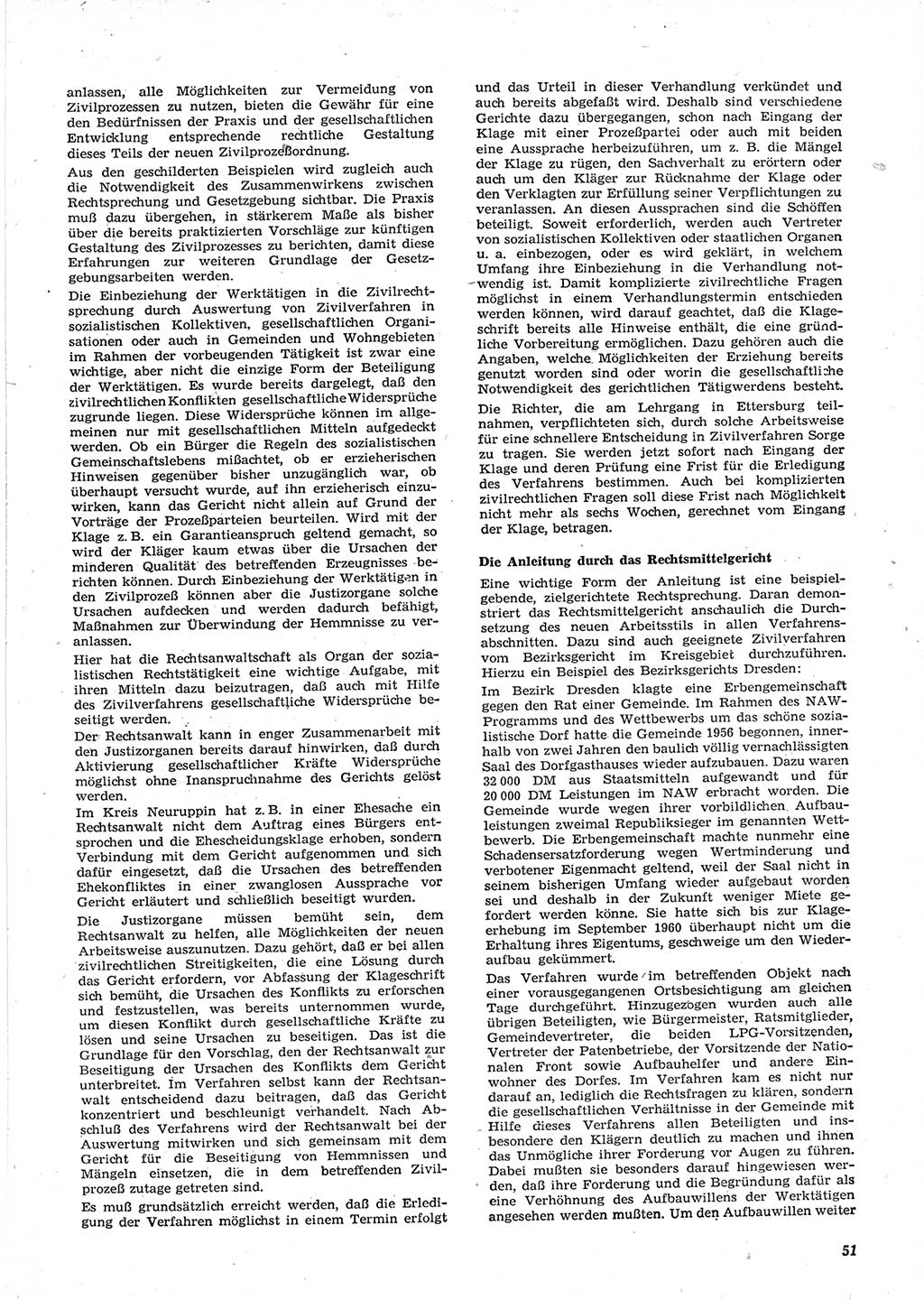 anlassen, alle Möglichkeiten zur Vermeidung von Zivilprozessen zu nutzen, bieten die Gewähr für eine den Bedürfnissen der Praxis und der gesellschaftlichen Entwicklung entsprechende rechtliche Gestaltung dieses Teils der neuen Zivilprozeßordnung.

Aus den geschilderten Beispielen wird zugleich auch die Notwendigkeit des Zusammenwirkens zwischen Rechtsprechung und Gesetzgebung sichtbar. Die Praxis muß dazu übergehen, in stärkerem Maße als bisher über die bereits praktizierten Vorschläge zur künftigen Gestaltung des Zivilprozesses zu berichten, damit diese Erfahrungen zur weiteren Grundlage der Gesetzgebungsarbeiten werden.

Die Einbeziehung der Werktätigen in die Zivilrechtsprechung durch Auswertung von Zivilverfahren in sozialistischen Kollektiven, gesellschaftlichen Organisationen oder auch in Gemeinden und Wohngebieten im Rahmen der vorbeugenden Tätigkeit ist zwar eine wichtige, aber nicht die einzige Form der Beteiligung der Werktätigen. Es wurde bereits dargelegt, daß den zivilrechtlichen Konflikten gesellschaftliche Widersprüche zugrunde liegen. Diese Widersprüche können im allgemeinen nur mit gesellschaftlichen Mitteln aufgedeckt werden. Ob ein Bürger die Regeln des sozialistischen Gemeinschaftslebens mißachtet, ob er erzieherischen Hinweisen gegenüber bisher unzugänglich war, ob überhaupt versucht wurde, auf ihn erzieherisch einzuwirken, kann das Gericht nicht allein auf Grund der Vorträge der Prozeßparteien beurteilen. Wird mit der Klage z. B. ein Garantieanspruch geltend gemacht, so wird der Kläger kaum etwas über die Ursachen der minderen Qualität des betreffenden Erzeugnisses berichten können. Durch Einbeziehung der Werktätigen in den Zivilprozeß können aber die Justizorgane solche Ursachen aufdecken und werden dadurch befähigt, Maßnahmen zur Überwindung der Hemmnisse zu veranlassen.

Hier hat die Rechtsanwaltschaft als Organ der sozialistischen Rechtstätigkeit eine wichtige Aufgabe, mit ihren Mitteln dazu beizutragen, daß auch mit Hilfe des Zivilverfahrens gesellschaftliche Widersprüche beseitigt werden.

Der Rechtsanwalt kann in enger Zusammenarbeit mit den Justizorganen bereits darauf hinwirken, daß durch Aktivierung gesellschaftlicher Kräfte Widersprüche möglichst ohne Inanspruchnahme des Gerichts gelöst werden.

Im Kreis Neuruppin hat z. B. in einer Ehesache ein Rechtsanwalt nicht dem Auftrag eines Bürgers entsprochen und die Ehescheidungsklage erhoben, sondern Verbindung mit dem Gericht aufgenommen und sich dafür eingesetzt, daß die Ursachen des betreffenden Ehekonfliktes in einer zwanglosen Aussprache vor Gericht erläutert und schließlich beseitigt wurden.

Die Justizorgane müssen bemüht sein, dem Rechtsanwalt zu helfen, alle Möglichkeiten der neuen Arbeitsweise auszunutzen. Dazu gehört, daß er bei allen zivilrechtlichen Streitigkeiten, die eine Lösung durch das Gericht erfordern, vor Abfassung der Klageschrift sich bemüht, die Ursachen des Konflikts zu erforschen und festzustellen, was bereits unternommen wurde, um diesen Konflikt durch gesellschaftliche Kräfte zu lösen und seine Ursachen zu beseitigen. Das ist die Grundlage für den Vorschlag, den der Rechtsanwalt zur Beseitigung der Ursachen des Konflikts dem Gericht unterbreitet. Im Verfahren selbst kann der Rechtsanwalt entscheidend dazu beitragen, daß das Gericht konzentriert und beschleunigt verhandelt. Nach Abschluß des Verfahrens wird der Rechtsanwalt bei der Auswertung mitwirken und sich gemeinsam mit dem Gericht für die Beseitigung von Hemmnissen und Mängeln einsetzen, die in dem betreffenden Zivilprozeß zutage getreten sind.

Es muß grundsätzlich erreicht werden, daß die Erledigung der Verfahren möglichst in einem Termin erfolgt und das Urteil in dieser Verhandlung verkündet und auch bereits abgefaßt wird. Deshalb sind verschiedene Gerichte dazu übergegangen, schon nach Eingang der Klage mit einer Prozeßpartei oder auch mit beiden eine Aussprache herbeizuführen, um z. B. die Mängel der Klage zu rügen, den Sachverhalt zu erörtern oder auch um den Kläger zur Rücknahme der Klage oder den Verklagten zur Erfüllung seiner Verpflichtungen zu veranlassen. An diesen Aussprachen sind die Schöffen beteiligt. Soweit erforderlich, werden auch Vertreter von sozialistischen Kollektiven oder staatlichen Organen u. a. einbezogen, oder es wird geklärt, in welchem Umfang ihre Einbeziehung in die Verhandlung notwendig ist. Damit komplizierte zivilrechtliche Fragen möglichst in einem Verhandlungstermin entschieden werden können, wird darauf geachtet, daß die Klageschrift bereits alle Hinweise enthält, die eine gründliche Vorbereitung ermöglichen. Dazu gehören auch die Angaben, welche Möglichkeiten der Erziehung bereits genutzt worden sind oder worin die gesellschaftliche Notwendigkeit des gerichtlichen Tätigwerdens besteht.

Die Richter, die am Lehrgang in Ettersburg teilnahmen, verpflichteten sich, durch solche Arbeitsweise für eine schnellere Entscheidung in Zivilverfahren Sorge zu tragen. Sie werden jetzt sofort nach Eingang der Klage und deren Prüfung eine Frist für die Erledigung des Verfahrens bestimmen. Auch bei komplizierten zivilrechtlichen Fragen soll diese Frist nach Möglichkeit nicht mehr als sechs Wochen, gerechnet vom Eingang der Klage, betragen.

Die Anleitung durch das Rechtsmittelgericht

Eine wichtige Form der Anleitung ist eine beispielgebende, zielgerichtete Rechtsprechung. Daran demonstriert das Rechtsmittelgericht anschaulich die Durchsetzung des neuen Arbeitsstils in allen Verfahrensabschnitten. Dazu sind auch geeignete Zivilverfahren vom Bezirksgericht im Kreisgebiet durchzuführen. Hierzu ein Beispiel des Bezirksgerichts Dresden:

Im Bezirk Dresden klagte eine Erbengemeinschaft gegen den Rat einer Gemeinde. Im Rahmen des NAW-Programms und des Wettbewerbs um das schöne sozialistische Dorf hatte die Gemeinde 1956 begonnen, innerhalb von zwei Jahren den baulich völlig vernachlässigten Saal des Dorfgasthauses wieder aufzubauen. Dazu waren 32 000 DM aus Staatsmitteln aufgewandt und für 20 000 DM Leistungen im NAW erbracht worden. Die Gemeinde wurde wegen ihrer vorbildlichen Aufbauleistungen zweimal Republiksieger im genannten Wettbewerb. Die Erbengemeinschaft machte nunmehr eine Schadensersatzforderung wegen Wertminderung und verbotener Eigenmacht geltend, weil der Saal nicht in seinem bisherigen Umfang wieder aufgebaut worden sei und deshalb in der Zukunft weniger Miete gefordert werden könne. Sie hatte sich bis zur Klageerhebung im September 1960 überhaupt nicht um die Erhaltung ihres Eigentums, geschweige um den Wiederaufbau gekümmert.

Das Verfahren wurde im betreffenden Objekt nach einer vorausgegangenen Ortsbesichtigung am gleichen Tage durchgeführt. Hinzugezogen wurden auch alle übrigen Beteiligten, wie Bürgermeister, Ratsmitglieder, Gemeindevertreter, die beiden LPG-Vorsitzenden, Vertreter der Patenbetriebe, der Vorsitzende der Nationalen Front sowie Aufbauhelfer und andere Einwohner des Dorfes. Im Verfahren kam es nicht nur darauf an, lediglich die Rechtsfragen zu klären, sondern die gesellschaftlichen Verhältnisse in der Gemeinde mit Hilfe dieses Verfahrens allen Beteiligten und insbesondere den Klägern deutlich zu machen und ihnen das Unmögliche ihrer Forderung vor Augen zu führen. Dabei mußten sie besonders darauf hingewiesen werden, daß ihre Forderung und die Begründung dafür als eine Verhöhnung des Aufbauwillens der Werktätigen angesehen werden mußten. Um den Aufbauwillen weiter

51